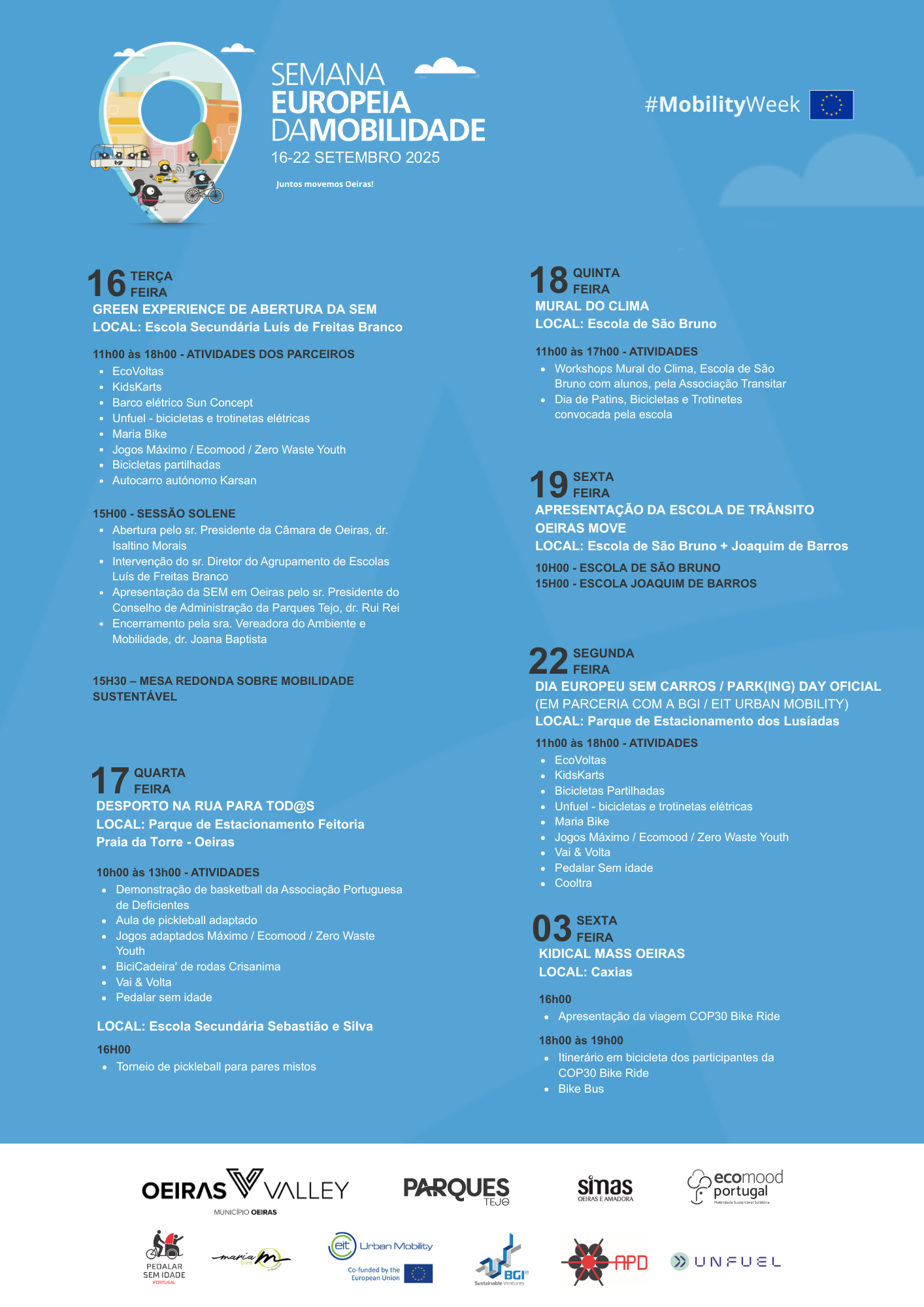 SEMANA EUROPEIA DA MOBILIDADE
16-22 SETEMBRO 2025
Juntos movemos Oeiras!

#MobilityWeek

16 TERÇA FEIRA
GREEN EXPERIENCE DE ABERTURA DA SEM
LOCAL: Escola Secundária Luís de Freitas Branco

11h00 às 18h00 - ATIVIDADES DOS PARCEIROS
- EcoVoltas
- KidsKarts
- Barco elétrico Sun Concept
- Unfuel - bicicletas e trotinetas elétricas
- Maria Bike
- Jogos Máximo / Ecomood / Zero Waste Youth
- Bicicletas partilhadas
- Autocarro autónomo Karsan

15H00 - SESSÃO SOLENE
- Abertura pelo sr. Presidente da Câmara de Oeiras, dr. Isaltino Morais
- Intervenção do sr. Diretor do Agrupamento de Escolas Luís de Freitas Branco
- Apresentação da SEM em Oeiras pelo sr. Presidente do Conselho de Administração da Parques Tejo, dr. Rui Rei
- Encerramento pela sra. Vereadora do Ambiente e Mobilidade, dr. Joana Baptista

15H30 – MESA REDONDA SOBRE MOBILIDADE SUSTENTÁVEL

17 QUARTA FEIRA
DESPORTO NA RUA PARA TOD@S
LOCAL: Parque de Estacionamento Feitoria Praia da Torre - Oeiras

10h00 às 13h00 - ATIVIDADES
- Demonstração de basketball da Associação Portuguesa de Deficientes
- Aula de pickleball adaptado
- Jogos adaptados Máximo / Ecomood / Zero Waste Youth
- BiciCadeira' de rodas Crisanima
- Vai & Volta
- Pedalar sem idade

LOCAL: Escola Secundária Sebastião e Silva

16H00
- Torneio de pickleball para pares mistos

18 QUINTA FEIRA
MURAL DO CLIMA
LOCAL: Escola de São Bruno

11h00 às 17h00 - ATIVIDADES
- Workshops Mural do Clima, Escola de São Bruno com alunos, pela Associação Transitar
- Dia de Patins, Bicicletas e Trotinetes convocada pela escola

19 SEXTA FEIRA
APRESENTAÇÃO DA ESCOLA DE TRÂNSITO OEIRAS MOVE
LOCAL: Escola de São Bruno + Joaquim de Barros

10H00 - ESCOLA DE SÃO BRUNO
15H00 - ESCOLA JOAQUIM DE BARROS

22 SEGUNDA FEIRA
DIA EUROPEU SEM CARROS / PARK(ING) DAY OFICIAL
(EM PARCERIA COM A BGI / EIT URBAN MOBILITY)
LOCAL: Parque de Estacionamento dos Lusíadas

11h00 às 18h00 - ATIVIDADES
- EcoVoltas
- KidsKarts
- Bicicletas Partilhadas
- Unfuel - bicicletas e trotinetas elétricas
- Maria Bike
- Jogos Máximo / Ecomood / Zero Waste Youth
- Vai & Volta
- Pedalar Sem idade
- Cooltra

03 SEXTA FEIRA
KIDICAL MASS OEIRAS
LOCAL: Caxias

16h00
- Apresentação da viagem COP30 Bike Ride

18h00 às 19h00
- Itinerário em bicicleta dos participantes da COP30 Bike Ride
- Bike Bus

OEIRAS VALLEY MUNICÍPIO OEIRAS
PARQUES TEJO
simas OEIRAS E AMADORA
ecomood portugal Mobilidade Sustentável Solidária
PEDALAR SEM IDADE PORTUGAL
maria bike
eit Urban Mobility Co-funded by the European Union
BGI Sustainable Ventures
APD
UNFUEL